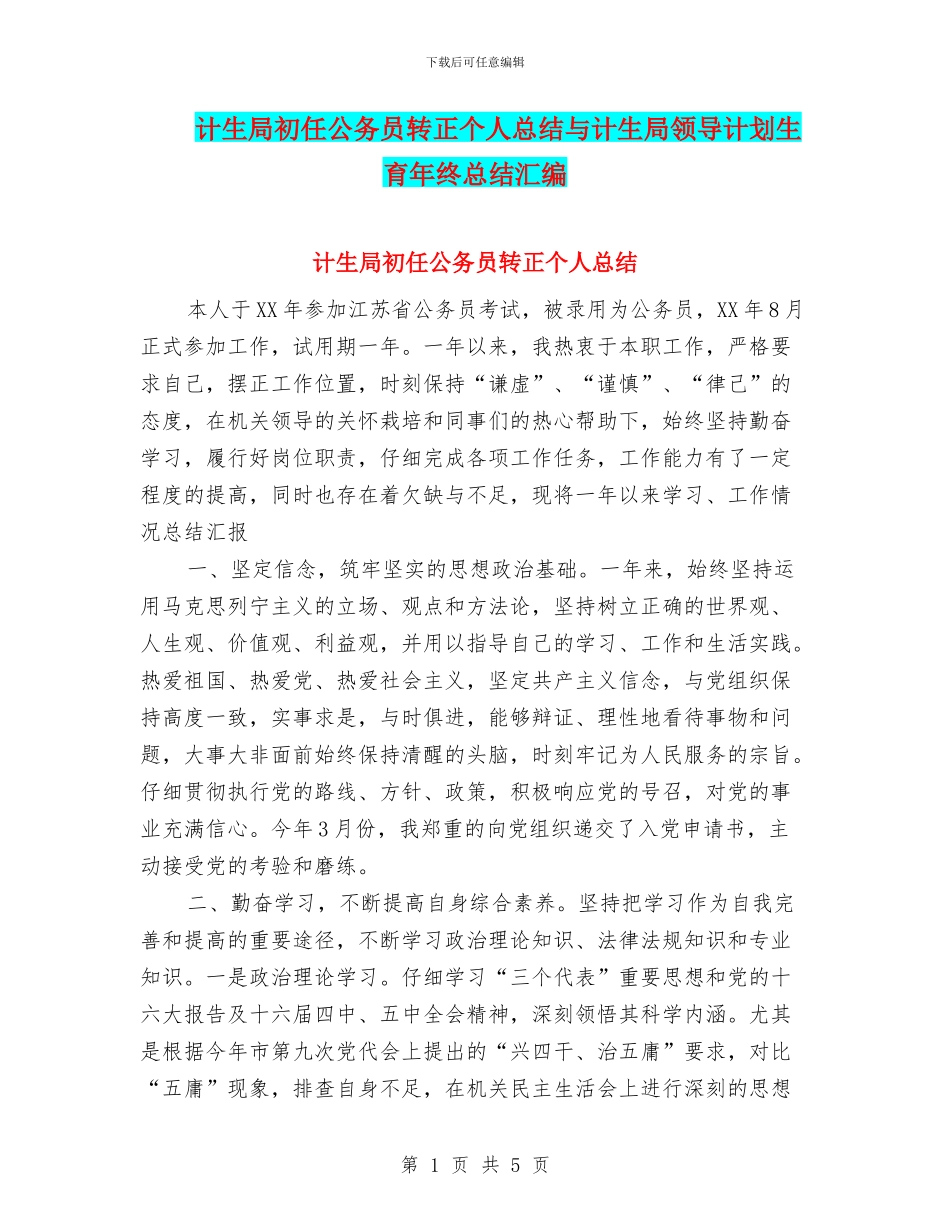 下载后可任意编辑

计生局初任公务员转正个人总结与计生局领导计划生育年终总结汇编

计生局初任公务员转正个人总结

本人于XX年参加江苏省公务员考试，被录用为公务员，XX年8月正式参加工作，试用期一年。一年以来，我热衷于本职工作，严格要求自己，摆正工作位置，时刻保持“谦虚”、“谨慎”、“律己”的态度，在机关领导的关怀栽培和同事们的热心帮助下，始终坚持勤奋学习，履行好岗位职责，仔细完成各项工作任务，工作能力有了一定程度的提高，同时也存在着欠缺与不足，现将一年以来学习、工作情况总结汇报

一、坚定信念，筑牢坚实的思想政治基础。一年来，始终坚持运用马克思列宁主义的立场、观点和方法论，坚持树立正确的世界观、人生观、价值观、利益观，并用以指导自己的学习、工作和生活实践。热爱祖国、热爱党、热爱社会主义，坚定共产主义信念，与党组织保持高度一致，实事求是，与时俱进，能够辩证、理性地看待事物和问题，大事大非面前始终保持清醒的头脑，时刻牢记为人民服务的宗旨。仔细贯彻执行党的路线、方针、政策，积极响应党的号召，对党的事业充满信心。今年3月份，我郑重的向党组织递交了入党申请书，主动接受党的考验和磨练。

二、勤奋学习，不断提高自身综合素养。坚持把学习作为自我完善和提高的重要途径，不断学习政治理论知识、法律法规知识和专业知识。一是政治理论学习。仔细学习“三个代表”重要思想和党的十六大报告及十六届四中、五中全会精神，深刻领悟其科学内涵。尤其是根据今年市第九次党代会上提出的“兴四干、治五庸”要求，对比“五庸”现象，排查自身不足，在机关民主生活会上进行深刻的思想

第 1 页 共 5 页